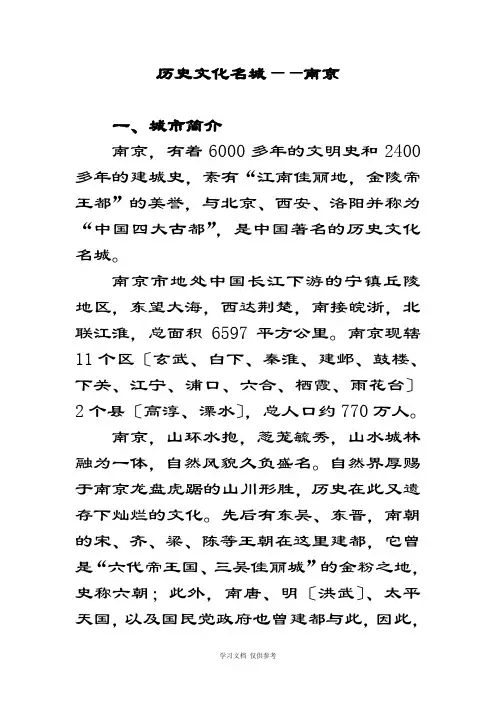 历史文化名城——南京

一、城市简介

南京，有着6000多年的文明史和2400多年的建城史，素有“江南佳丽地，金陵帝王都”的美誉，与北京、西安、洛阳并称为“中国四大古都”，是中国著名的历史文化名城。

南京市地处中国长江下游的宁镇丘陵地区，东望大海，西达荆楚，南接皖浙，北联江淮，总面积6597平方公里。南京现辖11个区〔玄武、白下、秦淮、建邺、鼓楼、下关、江宁、浦口、六合、栖霞、雨花台〕2个县〔高淳、溧水〕，总人口约770万人。

南京，山环水抱，葱茏毓秀，山水城林融为一体，自然风貌久负盛名。自然界厚赐于南京龙盘虎踞的山川形胜，历史在此又遗存下灿烂的文化。先后有东吴、东晋，南朝的宋、齐、梁、陈等王朝在这里建都，它曾是“六代帝王国、三吴佳丽城”的金粉之地，史称六朝；此外，南唐、明〔洪武〕、太平天国，以及国民党政府也曾建都与此，因此，

学习文档 仅供参考